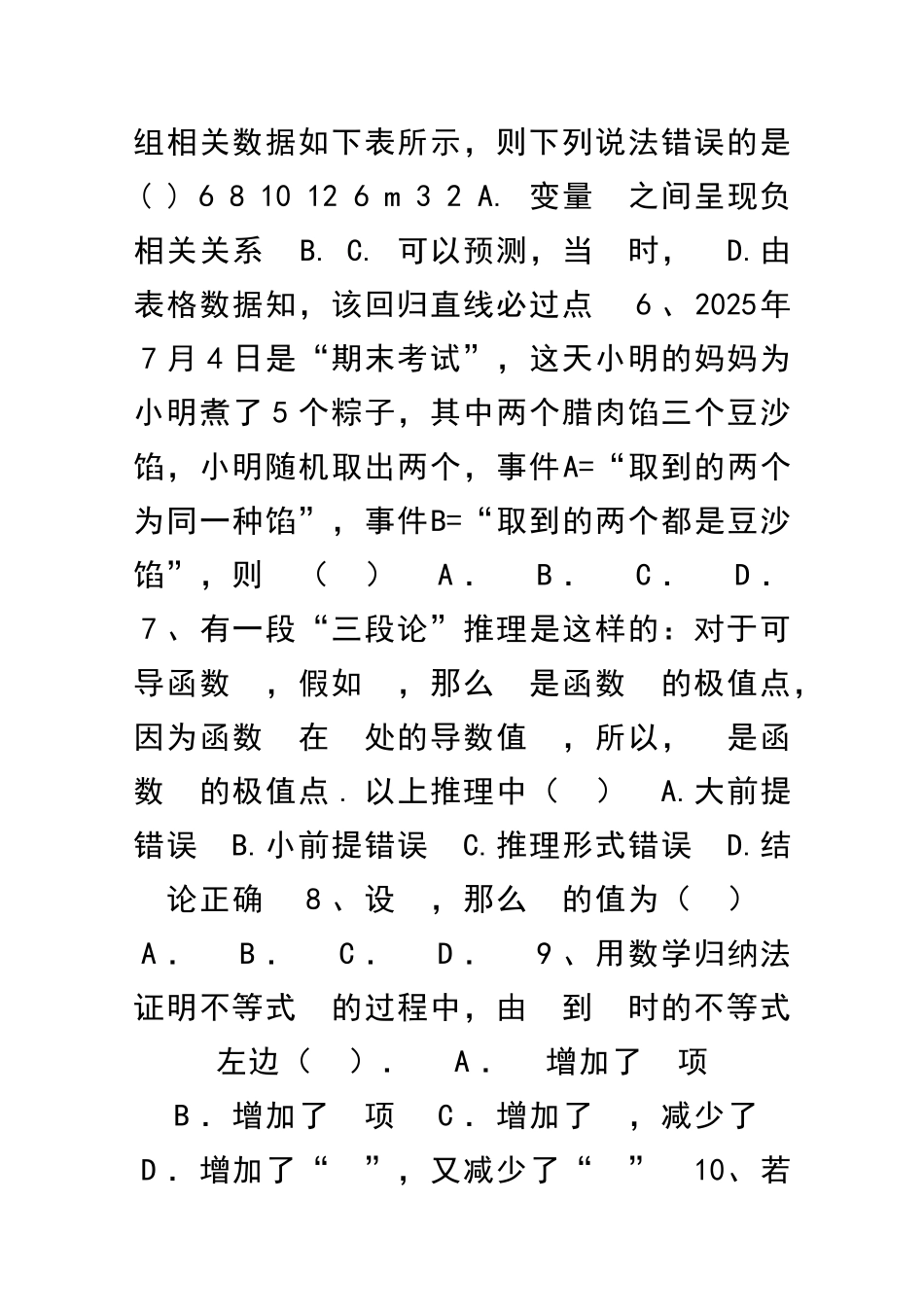 组相关数据如下表所示，则下列说法错误的是（ ）6 8 10 12 6 m 3 2 A. 变量 之间呈现负相关关系 B. C. 可以预测，当 时， D.由表格数据知，该回归直线必过点 6、2025年7月4日是“期末考试”，这天小明的妈妈为小明煮了5个粽子，其中两个腊肉馅三个豆沙馅，小明随机取出两个，事件A=“取到的两个为同一种馅”，事件B=“取到的两个都是豆沙馅”，则 （ ） A． B． C． D． 7、有一段“三段论”推理是这样的：对于可导函数 ，假如 ，那么 是函数 的极值点，因为函数 在 处的导数值 ，所以， 是函数 的极值点．以上推理中（ ） A.大前提错误 B.小前提错误 C.推理形式错误 D.结论正确 8、设 ，那么 的值为（ ） A． B． C． D． 9、用数学归纳法证明不等式 的过程中，由 到 时的不等式左边（ ）． A． 增加了 项 B．增加了 项 C．增加了 ，减少了 D．增加了“ ”，又减少了“ ” 10、若